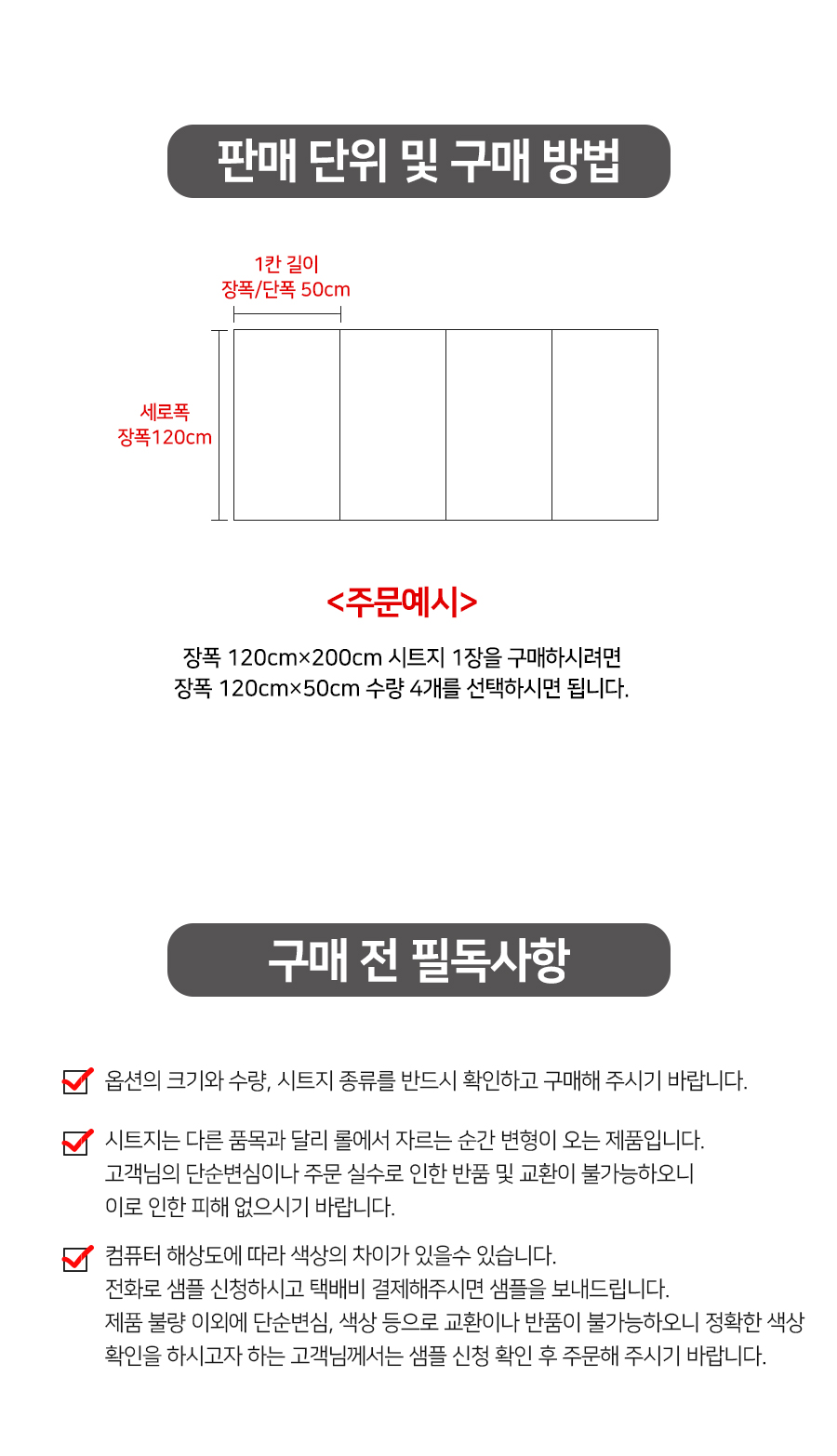 판매 단위 및 구매 방법

1칸 길이
장폭/단폭 50cm

세로폭
장폭120cm

<주문예시>

장폭 120cm×200cm 시트지 1장을 구매하시려면
장폭 120cm×50cm 수량 4개를 선택하시면 됩니다.

구매 전 필독사항

옵션의 크기와 수량, 시트지 종류를 반드시 확인하고 구매해 주시기 바랍니다.

시트지는 다른 품목과 달리 롤에서 자르는 순간 변형이 오는 제품입니다.
고객님의 단순변심이나 주문 실수로 인한 반품 및 교환이 불가능하오니
이로 인한 피해 없으시기 바랍니다.

컴퓨터 해상도에 따라 색상의 차이가 있을수 있습니다.
전화로 샘플 신청하시고 택배비 결제해주시면 샘플을 보내드립니다.
제품 불량 이외에 단순변심, 색상 등으로 교환이나 반품이 불가능하오니 정확한 색상 확인을 하시고자 하는 고객님께서는 샘플 신청 확인 후 주문해 주시기 바랍니다.